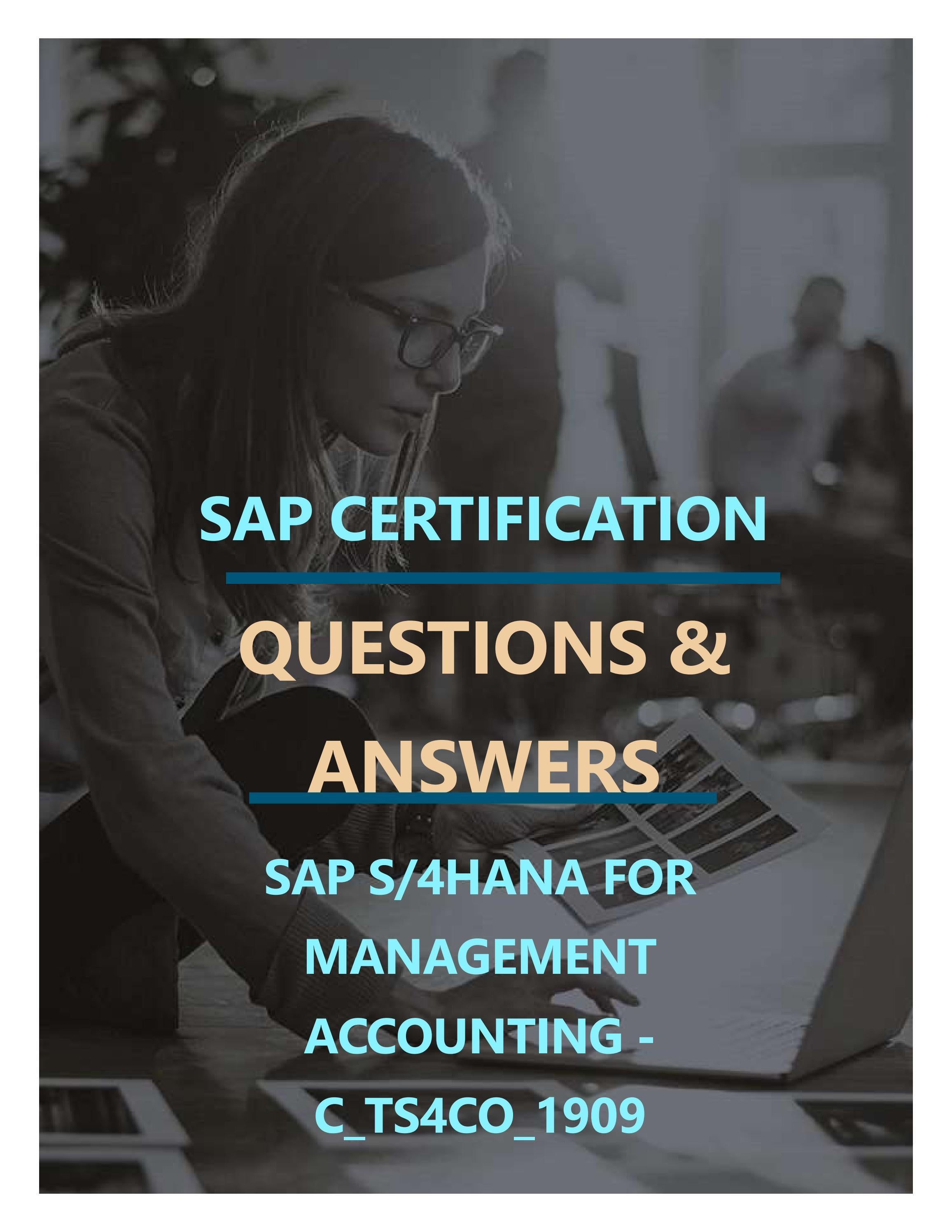 SAP CERTIFICATION

QUESTIONS & ANSWERS

SAP S/4HANA FOR MANAGEMENT ACCOUNTING - C_TS4CO_1909